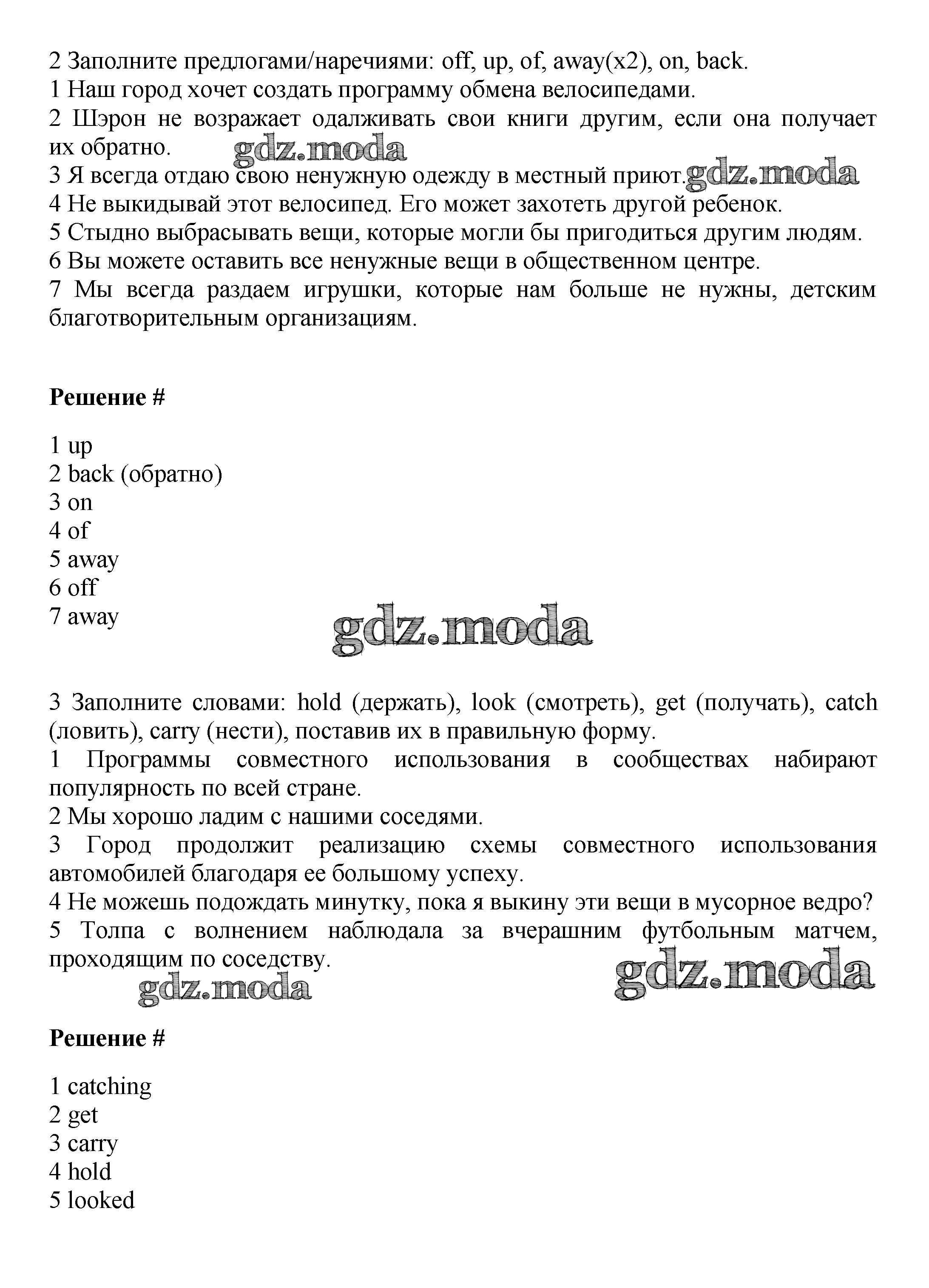 2 Заполните предлогами/наречиями: off, up, of, away(x2), on, back.
1 Наш город хочет создать программу обмена велосипедами.
2 Шэрон не возражает одалживать свои книги другим, если она получает их обратно. gdz.moda
3 Я всегда отдаю свою ненужную одежду в местный приют. gdz.moda
4 Не выкидывай этот велосипед. Его может захотеть другой ребенок.
5 Стыдно выбрасывать вещи, которые могли бы пригодиться другим людям.
6 Вы можете оставить все ненужные вещи в общественном центре.
7 Мы всегда раздаем игрушки, которые нам больше не нужны, детским благотворительным организациям.

Решение #

1 up
2 back (обратно)
3 on
4 of
5 away
6 off
7 away
gdz.moda

3 Заполните словами: hold (держать), look (смотреть), get (получать), catch (ловить), carry (нести), поставив их в правильную форму.
1 Программы совместного использования в сообществах набирают популярность по всей стране.
2 Мы хорошо ладим с нашими соседями.
3 Город продолжит реализацию схемы совместного использования автомобилей благодаря ее большому успеху.
4 Не можешь подождать минутку, пока я выкину эти вещи в мусорное ведро?
5 Толпа с волнением наблюдала за вчерашним футбольным матчем, проходящим по соседству.
gdz.moda gdz.moda

Решение #

1 catching
2 get
3 carry
4 hold
5 looked